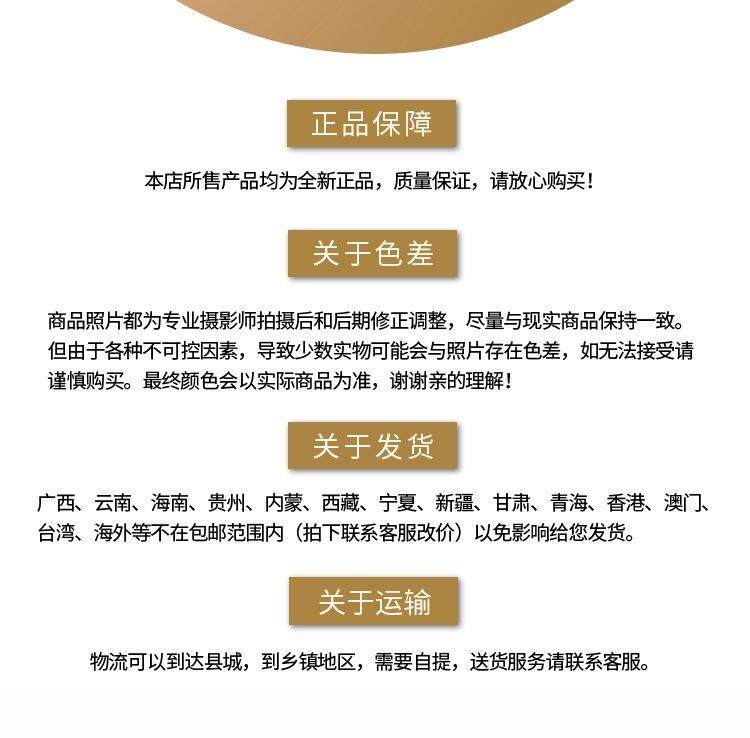 正品保障

本店所售产品均为全新正品，质量保证，请放心购买！

关于色差

商品照片都为专业摄影师拍摄后和后期修正调整，尽量与现实商品保持一致。但由于各种不可控因素，导致少数实物可能会与照片存在色差，如无法接受请谨慎购买。最终颜色会以实际商品为准，谢谢亲的理解！

关于发货

广西、云南、海南、贵州、内蒙、西藏、宁夏、新疆、甘肃、青海、香港、澳门、台湾、海外等不在包邮范围内（拍下联系客服改价）以免影响给您发货。

关于运输

物流可以到达县城，到乡镇地区，需要自提，送货服务请联系客服。